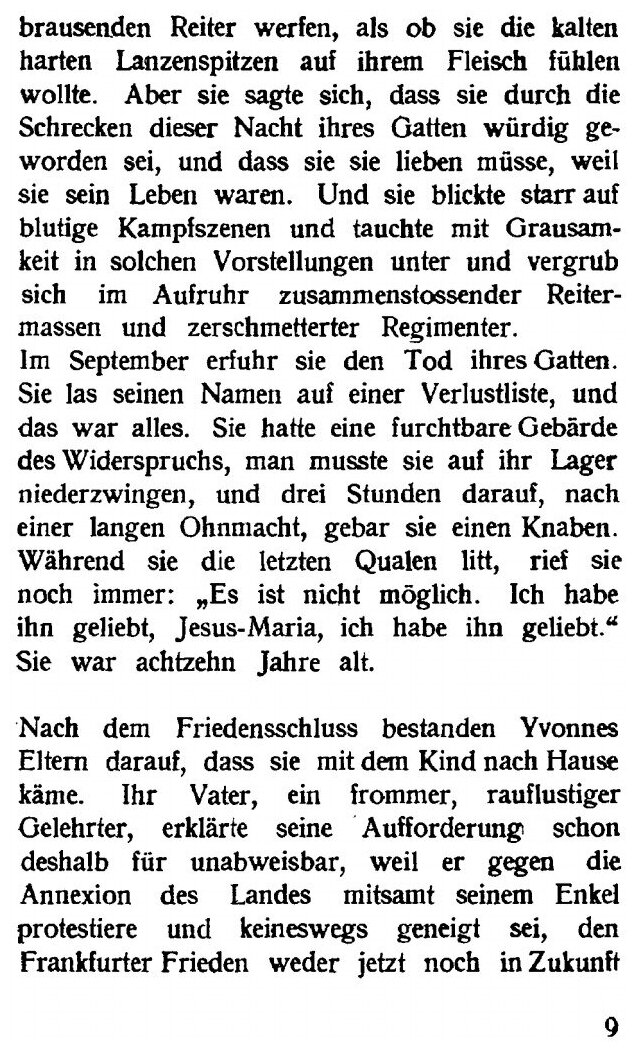 brausenden Reiter werfen, als ob sie die kalten harten Lanzenspitzen auf ihrem Fleisch fühlen wollte. Aber sie sagte sich, dass sie durch die Schrecken dieser Nacht ihres Gatten würdig geworden sei, und dass sie sie lieben müsse, weil sie sein Leben waren. Und sie blickte starr auf blutige Kampfszenen und tauchte mit Grausamkeit in solchen Vorstellungen unter und vergrub sich im Aufruhr zusammenstossender Reitermassen und zerschmetterter Regimenter.
Im September erfuhr sie den Tod ihres Gatten. Sie las seinen Namen auf einer Verlustliste, und das war alles. Sie hatte eine furchtbare Gebärde des Widerspruchs, man musste sie auf ihr Lager niederzwingen, und drei Stunden darauf, nach einer langen Ohnmacht, gebar sie einen Knaben. Während sie die letzten Qualen litt, rief sie noch immer: „Es ist nicht möglich. Ich habe ihn geliebt, Jesus-Maria, ich habe ihn geliebt.“ Sie war achtzehn Jahre alt.

Nach dem Friedensschluss bestanden Yvonnes Eltern darauf, dass sie mit dem Kind nach Hause käme. Ihr Vater, ein frommer, rauflustiger Gelehrter, erklärte seine Aufforderung schon deshalb für unabweisbar, weil er gegen die Annexion des Landes mitsamt seinem Enkel protestiere und keineswegs geneigt sei, den Frankfurter Frieden weder jetzt noch in Zukunft

9